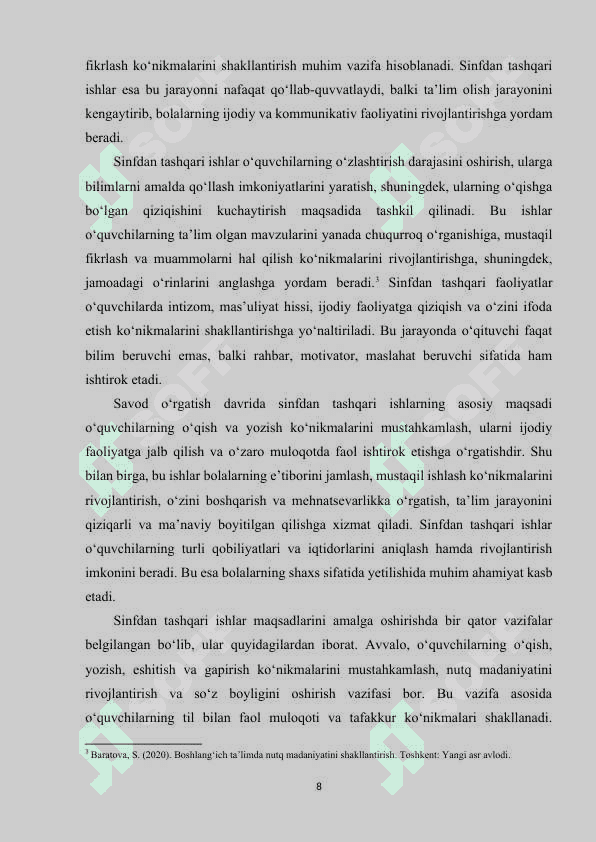 fikrlash ko‘nikmalarini shakllantirish muhim vazifa hisoblanadi. Sinfdan tashqari ishlar esa bu jarayonni nafaqat qo‘llab-quvvatlaydi, balki ta’lim olish jarayonini kengaytirib, bolalarning ijodiy va kommunikativ faoliyatini rivojlantirishga yordam beradi.

Sinfdan tashqari ishlar o‘quvchilarning o‘zlashtirish darajasini oshirish, ularga bilimlarni amalda qo‘llash imkoniyatlarini yaratish, shuningdek, ularning o‘qishga bo‘lgan qiziqishini kuchaytirish maqsadida tashkil qilinadi. Bu ishlar o‘quvchilarning ta’lim olgan mavzularini yanada chuqurroq o‘rganishiga, mustaqil fikrlash va muammolarni hal qilish ko‘nikmalarini rivojlantirishga, shuningdek, jamoadagi o‘rinlarini anglashga yordam beradi.$^3$ Sinfdan tashqari faoliyatlar o‘quvchilarda intizom, mas’uliyat hissi, ijodiy faoliyatga qiziqish va o‘zini ifoda etish ko‘nikmalarini shakllantirishga yo‘naltiriladi. Bu jarayonda o‘qituvchi faqat bilim beruvchi emas, balki rahbar, motivator, maslahat beruvchi sifatida ham ishtirok etadi.

Savod o‘rgatish davrida sinfdan tashqari ishlarning asosiy maqsadi o‘quvchilarning o‘qish va yozish ko‘nikmalarini mustahkamlash, ularni ijodiy faoliyatga jalb qilish va o‘zaro muloqotda faol ishtirok etishga o‘rgatishdir. Shu bilan birga, bu ishlar bolalarning e’tiborini jamlash, mustaqil ishlash ko‘nikmalarini rivojlantirish, o‘zini boshqarish va mehnatsevarlikka o‘rgatish, ta’lim jarayonini qiziqarli va ma’naviy boyitilgan qilishga xizmat qiladi. Sinfdan tashqari ishlar o‘quvchilarning turli qobiliyatlari va iqtidorlarini aniqlash hamda rivojlantirish imkonini beradi. Bu esa bolalarning shaxs sifatida yetilishida muhim ahamiyat kasb etadi.

Sinfdan tashqari ishlar maqsadlarini amalga oshirishda bir qator vazifalar belgilangan bo‘lib, ular quyidagilardan iborat. Avvalo, o‘quvchilarning o‘qish, yozish, eshitish va gapirish ko‘nikmalarini mustahkamlash, nutq madaniyatini rivojlantirish va so‘z boyligini oshirish vazifasi bor. Bu vazifa asosida o‘quvchilarning til bilan faol muloqoti va tafakkur ko‘nikmalari shakllanadi.

$^3$ Baratova, S. (2020). Boshlang‘ich ta’limda nutq madaniyatini shakllantirish. Toshkent: Yangi asr avlodi.

8